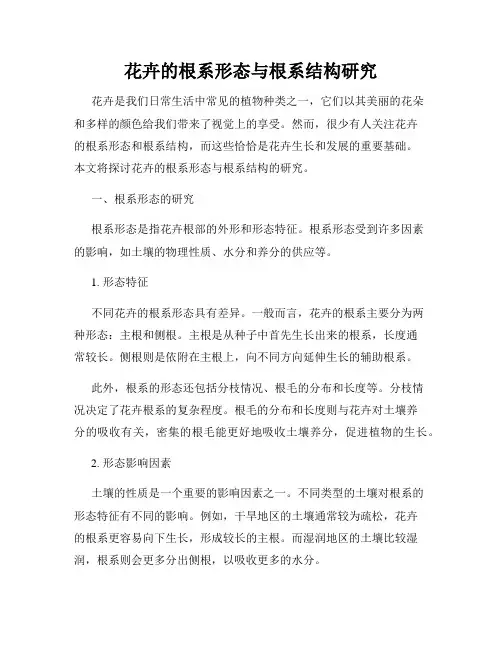 花卉的根系形态与根系结构研究

花卉是我们日常生活中常见的植物种类之一，它们以其美丽的花朵和多样的颜色给我们带来了视觉上的享受。然而，很少有人关注花卉的根系形态和根系结构，而这些恰恰是花卉生长和发展的重要基础。本文将探讨花卉的根系形态与根系结构的研究。

一、根系形态的研究

根系形态是指花卉根部的外形和形态特征。根系形态受到许多因素的影响，如土壤的物理性质、水分和养分的供应等。

1. 形态特征

不同花卉的根系形态具有差异。一般而言，花卉的根系主要分为两种形态：主根和侧根。主根是从种子中首先生长出来的根系，长度通常较长。侧根则是依附在主根上，向不同方向延伸生长的辅助根系。

此外，根系的形态还包括分枝情况、根毛的分布和长度等。分枝情况决定了花卉根系的复杂程度。根毛的分布和长度则与花卉对土壤养分的吸收有关，密集的根毛能更好地吸收土壤养分，促进植物的生长。

2. 形态影响因素

土壤的性质是一个重要的影响因素之一。不同类型的土壤对根系的形态特征有不同的影响。例如，干旱地区的土壤通常较为疏松，花卉的根系更容易向下生长，形成较长的主根。而湿润地区的土壤比较湿润，根系则会更多分出侧根，以吸收更多的水分。